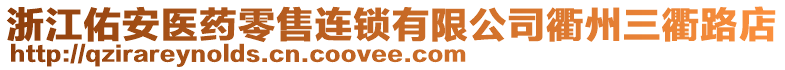 浙江佑安医药零售连锁有限公司衢州三衢路店
http://qzirareynolds.cn.coovee.com